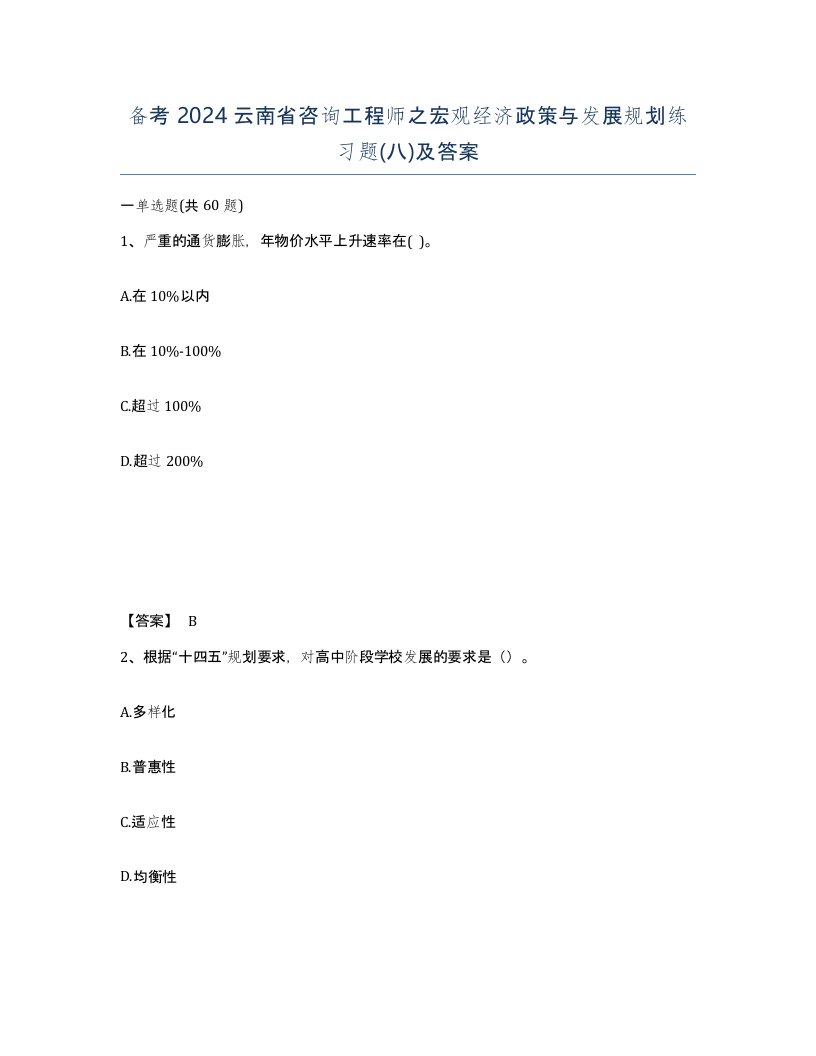 备考 2024 云南省咨询工程师之宏观经济政策与发展规划练习题(八)及答案

一单选题(共 60 题)

1、严重的通货膨胀，年物价水平上升速率在( )。

A.在 10%以内

B.在 10%-100%

C.超过 100%

D.超过 200%

【答案】 B

2、根据“十四五”规划要求，对高中阶段学校发展的要求是（）。

A.多样化

B.普惠性

C.适应性

D.均衡性